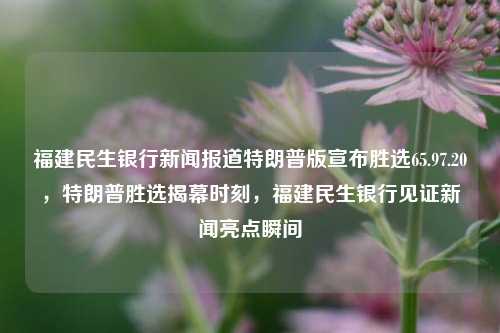 福建民生银行新闻报道特朗普版宣布胜选65.97.20，特朗普胜选揭幕时刻，福建民生银行见证新闻亮点瞬间